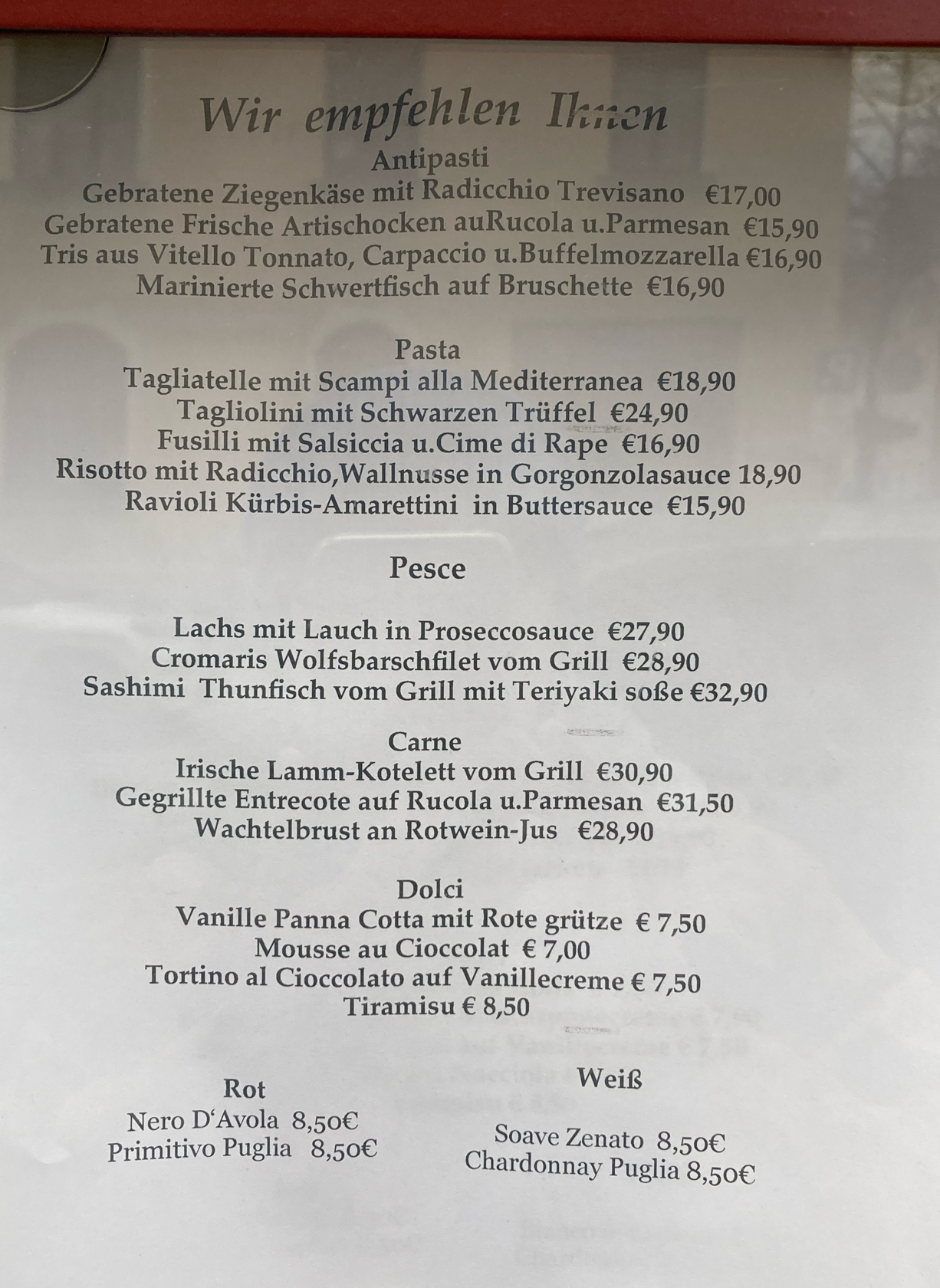 Wir empfehlen Ihnen
Antipasti
Gebratene Ziegenkäse mit Radicchio Trevisano €17,00
Gebratene Frische Artischocken auRucola u.Parmesan €15,90
Tris aus Vitello Tonnato, Carpaccio u.Buffelmozzarella €16,90
Marinierte Schwertfisch auf Bruschette €16,90

Pasta
Tagliatelle mit Scampi alla Mediterranea €18,90
Tagliolini mit Schwarzen Trüffel €24,90
Fusilli mit Salsiccia u.Cime di Rape €16,90
Risotto mit Radicchio,Wallnusse in Gorgonzolasauce 18,90
Ravioli Kürbis-Amarettini in Buttersauce €15,90

Pesce

Lachs mit Lauch in Proseccosauce €27,90
Cromaris Wolfsbarschfilet vom Grill €28,90
Sashimi Thunfisch vom Grill mit Teriyaki soße €32,90

Carne
Irische Lamm-Kotelett vom Grill €30,90
Gegrillte Entrecote auf Rucola u.Parmesan €31,50
Wachtelbrust an Rotwein-Jus €28,90

Dolci
Vanille Panna Cotta mit Rote grütze € 7,50
Mousse au Cioccolat € 7,00
Tortino al Cioccolato auf Vanillecreme € 7,50
Tiramisu € 8,50

Rot
Nero D'Avola 8,50€
Primitivo Puglia 8,50€

Weiß
Soave Zenato 8,50€
Chardonnay Puglia 8,50€